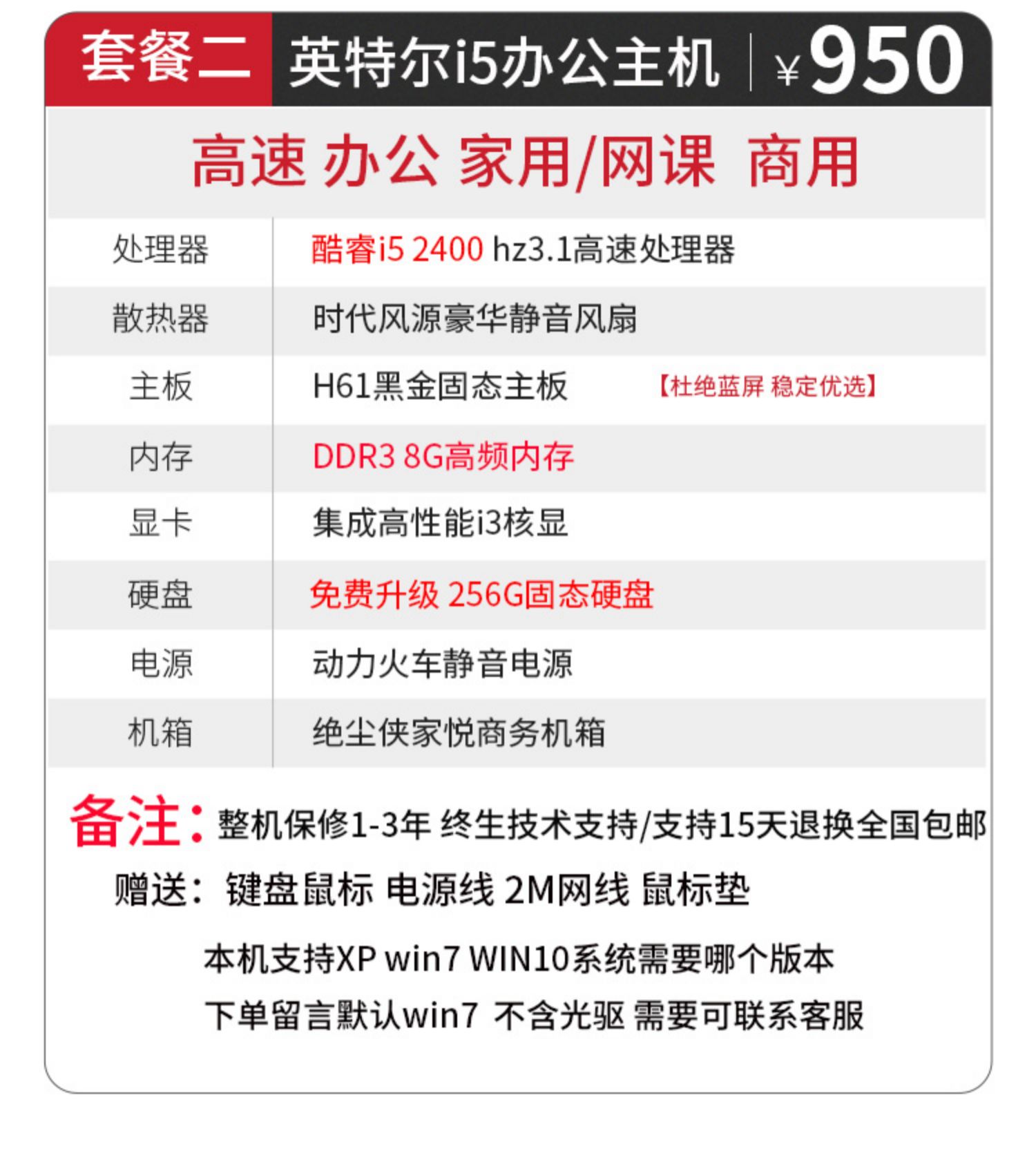 套餐二 英特尔i5办公主机 ¥950

高速 办公 家用/网课 商用

处理器 酷睿i5 2400 hz3.1高速处理器
散热器 时代风源豪华静音风扇
主板 H61黑金固态主板 【杜绝蓝屏 稳定优选】
内存 DDR3 8G高频内存
显卡 集成高性能i3核显
硬盘 免费升级 256G固态硬盘
电源 动力火车静音电源
机箱 绝尘侠家悦商务机箱

备注：整机保修1-3年 终生技术支持/支持15天退换全国包邮

赠送：键盘鼠标 电源线 2M网线 鼠标垫

本机支持XP win7 WIN10系统需要哪个版本
下单留言默认win7 不含光驱 需要可联系客服